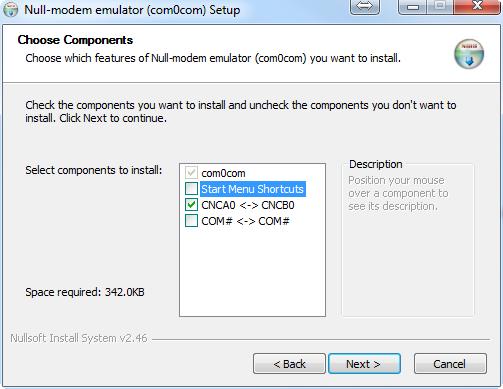 Null-modem emulator (com0com) Setup

Choose Components
Choose which features of Null-modem emulator (com0com) you want to install.

Check the components you want to install and uncheck the components you don't want to install. Click Next to continue.

Select components to install:

com0com
Start Menu Shortcuts
CNCA0 <-> CNCB0
COM# <-> COM#

Description
Position your mouse over a component to see its description.

Space required: 342.0KB

Nullsoft Install System v2.46

< Back
Next >
Cancel